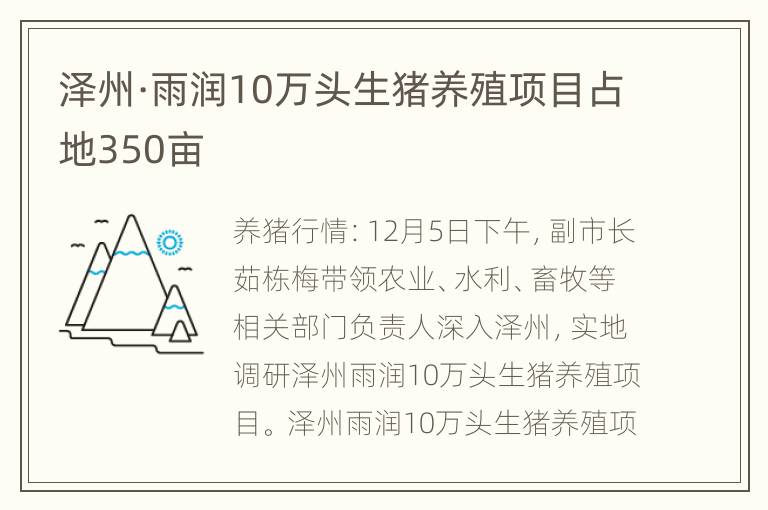 泽州·雨润10万头生猪养殖项目占地350亩

养猪行情：12月5日下午，副市长茹栋梅带领农业、水利、畜牧等相关部门负责人深入泽州，实地调研泽州雨润10万头生猪养殖项目。泽州雨润10万头生猪养殖项